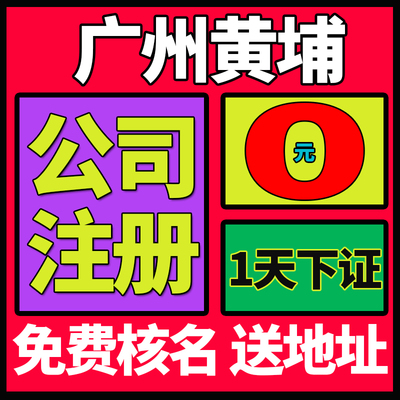 广州黄埔

公司注册

0元

1天下证

免费核名 送地址